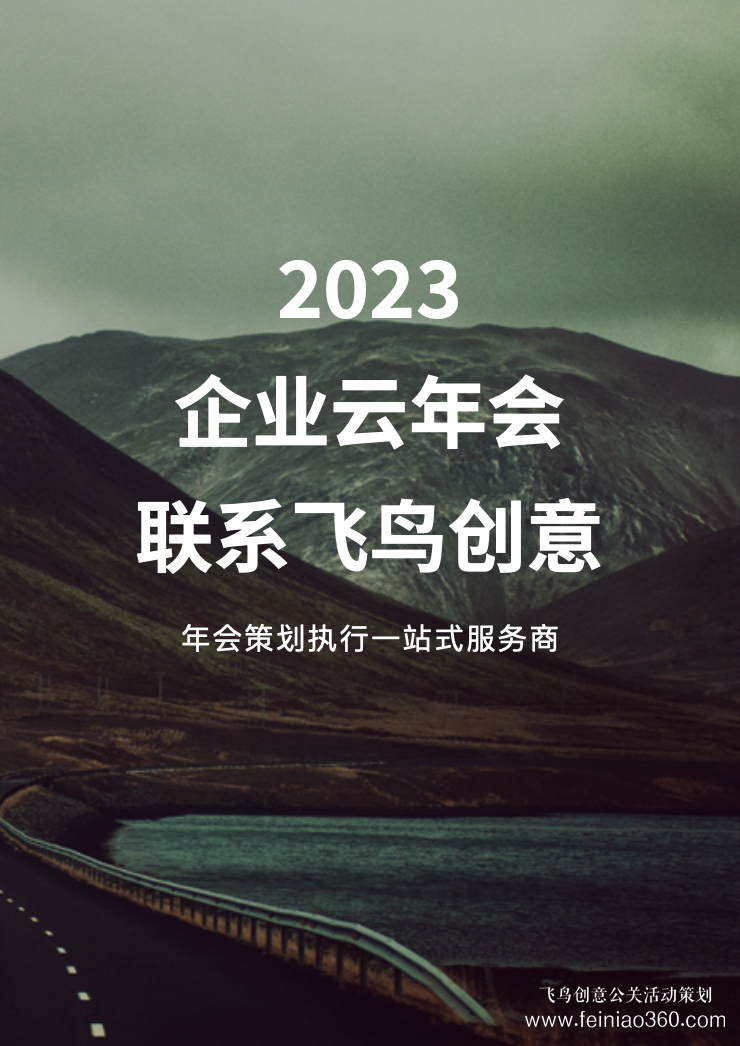 2023
企业云年会
联系飞鸟创意

年会策划执行一站式服务商

飞鸟创意公关活动策划
www.feiniao360.com